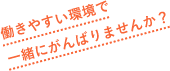 働きやすい環境で
一緒にがんばりませんか？